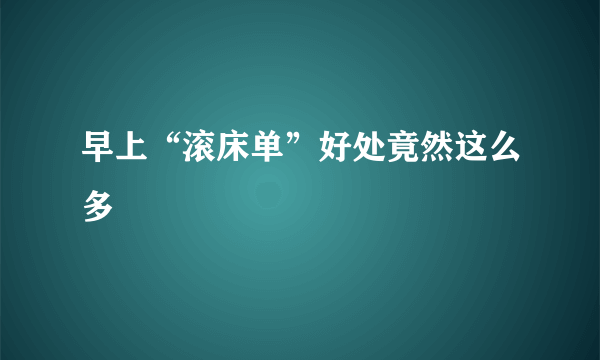 早上“滚床单”好处竟然这么多